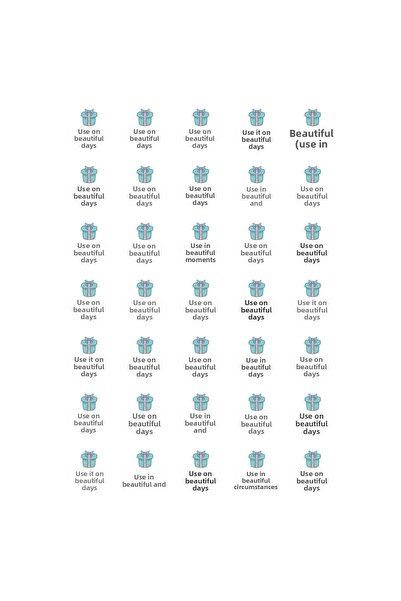 Use on beautiful days

Use on beautiful days

Use on beautiful days

Use it on beautiful days

Beautiful (use in

Use on beautiful days

Use on beautiful days

Use on beautiful days

Use in beautiful and

Use on beautiful days

Use on beautiful days

Use on beautiful days

Use in beautiful moments

Use on beautiful days

Use on beautiful days

Use on beautiful days

Use on beautiful days

Use on beautiful days

Use on beautiful days

Use it on beautiful days

Use it on beautiful days

Use on beautiful days

Use on beautiful days

Use in beautiful days

Use on beautiful days

Use on beautiful days

Use on beautiful days

Use in beautiful and

Use on beautiful days

Use on beautiful days

Use it on beautiful days

Use in beautiful and

Use on beautiful days

Use in beautiful circumstances

Use on beautiful days